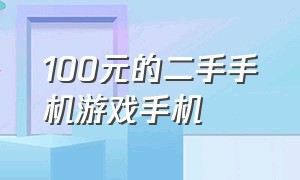 100元的二手手机游戏手机